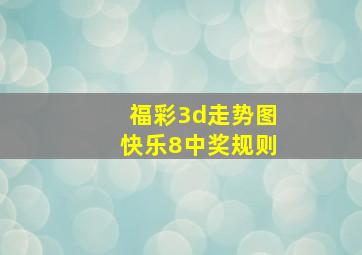 福彩3d走势图
快乐8中奖规则